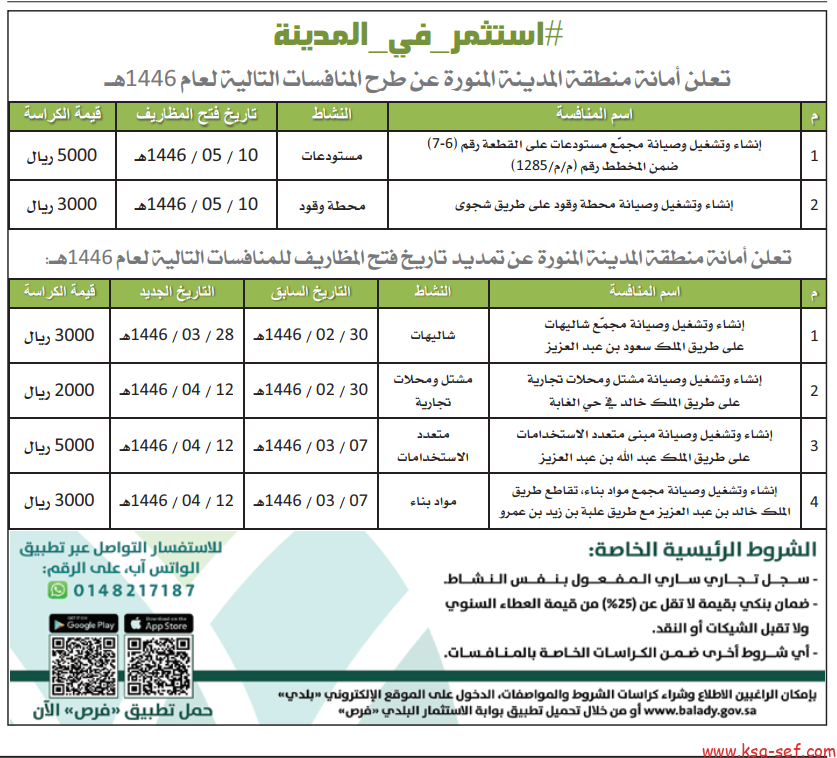 #استثمر_في_المدينة

تعلن أمانة منطقة المدينة المنورة عن طرح المنافسات التالية لعام 1446هـ

| م | اسم المنافسة | النشاط | تاريخ فتح المظاريف | قيمة الكراسة |
|---|---|---|---|---|
| 1 | إنشاء وتشغيل وصيانة مجمّع مستودعات على القطعة رقم (6-7) ضمن المخطط رقم (م/م/1285) | مستودعات | 10 / 05 / 1446هـ | 5000 ريال |
| 2 | إنشاء وتشغيل وصيانة محطة وقود على طريق شجوى | محطة وقود | 10 / 05 / 1446هـ | 3000 ريال |

تعلن أمانة منطقة المدينة المنورة عن تمديد تاريخ فتح المظاريف للمنافسات التالية لعام 1446هـ:

| م | اسم المنافسة | النشاط | التاريخ السابق | التاريخ الجديد | قيمة الكراسة |
|---|---|---|---|---|---|
| 1 | إنشاء وتشغيل وصيانة مجمّع شاليهات على طريق الملك سعود بن عبد العزيز | شاليهات | 30 / 02 / 1446هـ | 28 / 03 / 1446هـ | 3000 ريال |
| 2 | إنشاء وتشغيل وصيانة مشتل ومحلات تجارية على طريق الملك خالد في حي الغابة | مشتل ومحلات تجارية | 30 / 02 / 1446هـ | 12 / 04 / 1446هـ | 2000 ريال |
| 3 | إنشاء وتشغيل وصيانة مبنى متعدد الاستخدامات على طريق الملك عبد الله بن عبد العزيز | متعدد الاستخدامات | 07 / 03 / 1446هـ | 12 / 04 / 1446هـ | 5000 ريال |
| 4 | إنشاء وتشغيل وصيانة مجمع مواد بناء، تقاطع طريق الملك خالد بن عبد العزيز مع طريق علبة بن زيد بن عمرو | مواد بناء | 07 / 03 / 1446هـ | 12 / 04 / 1446هـ | 3000 ريال |

الشروط الرئيسية الخاصة:
- سجل تجاري ساري المفعول بنفس النشاط.
- ضمان بنكي بقيمة لا تقل عن (25%) من قيمة العطاء السنوي ولا تقبل الشيكات أو النقد.
- أي شروط أخرى ضمن الكراسات الخاصة بالمنافسات.

للاستفسار التواصل عبر تطبيق الواتس آب، على الرقم:
0148217187

GET IT ON Google Play
Download on the App Store

حمل تطبيق «فرص» الآن

بإمكان الراغبين الاطلاع وشراء كراسات الشروط والمواصفات، الدخول على الموقع الإلكتروني «بلدي» www.balady.gov.sa أو من خلال تحميل تطبيق بوابة الاستثمار البلدي «فرص»

www.ksa-sef.com